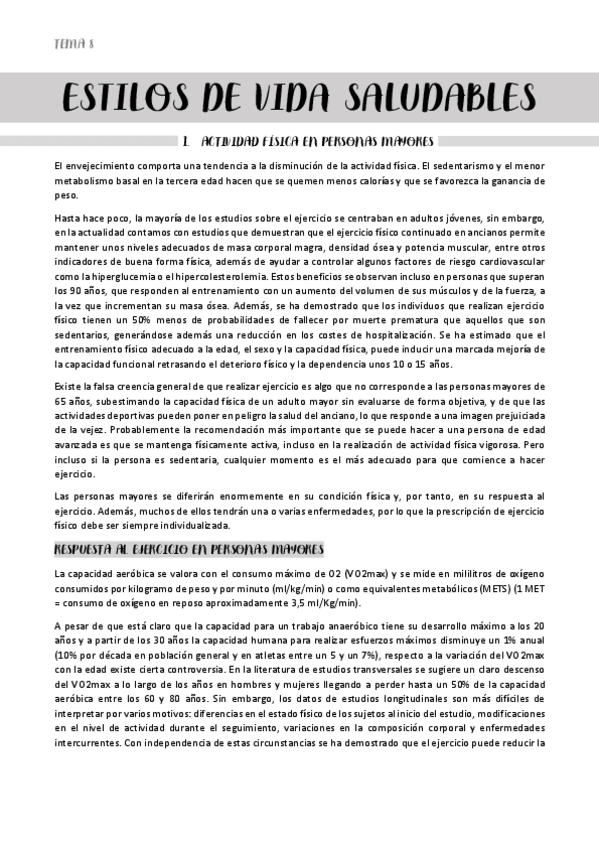 TEMA 8

ESTILOS DE VIDA SALUDABLES

1. ACTIVIDAD FÍSICA EN PERSONAS MAYORES

El envejecimiento comporta una tendencia a la disminución de la actividad física. El sedentarismo y el menor metabolismo basal en la tercera edad hacen que se quemen menos calorías y que se favorezca la ganancia de peso.

Hasta hace poco, la mayoría de los estudios sobre el ejercicio se centraban en adultos jóvenes, sin embargo, en la actualidad contamos con estudios que demuestran que el ejercicio físico continuado en ancianos permite mantener unos niveles adecuados de masa corporal magra, densidad ósea y potencia muscular, entre otros indicadores de buena forma física, además de ayudar a controlar algunos factores de riesgo cardiovascular como la hiperglucemia o el hipercolesterolemia. Estos beneficios se observan incluso en personas que superan los 90 años, que responden al entrenamiento con un aumento del volumen de sus músculos y de la fuerza, a la vez que incrementan su masa ósea. Además, se ha demostrado que los individuos que realizan ejercicio físico tienen un 50% menos de probabilidades de fallecer por muerte prematura que aquellos que son sedentarios, generándose además una reducción en los costes de hospitalización. Se ha estimado que el entrenamiento físico adecuado a la edad, el sexo y la capacidad física, puede inducir una marcada mejoría de la capacidad funcional retrasando el deterioro físico y la dependencia unos 10 o 15 años.

Existe la falsa creencia general de que realizar ejercicio es algo que no corresponde a las personas mayores de 65 años, subestimando la capacidad física de un adulto mayor sin evaluarse de forma objetiva, y de que las actividades deportivas pueden poner en peligro la salud del anciano, lo que responde a una imagen prejuiciada de la vejez. Probablemente la recomendación más importante que se puede hacer a una persona de edad avanzada es que se mantenga físicamente activa, incluso en la realización de actividad física vigorosa. Pero incluso si la persona es sedentaria, cualquier momento es el más adecuado para que comience a hacer ejercicio.

Las personas mayores se diferirán enormemente en su condición física y, por tanto, en su respuesta al ejercicio. Además, muchos de ellos tendrán una o varias enfermedades, por lo que la prescripción de ejercicio físico debe ser siempre individualizada.

RESPUESTA AL EJERCICIO EN PERSONAS MAYORES

La capacidad aeróbica se valora con el consumo máximo de O2 (VO2max) y se mide en mililitros de oxígeno consumidos por kilogramo de peso y por minuto (ml/kg/min) o como equivalentes metabólicos (METS) (1 MET = consumo de oxígeno en reposo aproximadamente 3,5 ml/Kg/min).

A pesar de que está claro que la capacidad para un trabajo anaeróbico tiene su desarrollo máximo a los 20 años y a partir de los 30 años la capacidad humana para realizar esfuerzos máximos disminuye un 1% anual (10% por década en población general y en atletas entre un 5 y un 7%), respecto a la variación del VO2max con la edad existe cierta controversia. En la literatura de estudios transversales se sugiere un claro descenso del VO2max a lo largo de los años en hombres y mujeres llegando a perder hasta un 50% de la capacidad aeróbica entre los 60 y 80 años. Sin embargo, los datos de estudios longitudinales son más difíciles de interpretar por varios motivos: diferencias en el estado físico de los sujetos al inicio del estudio, modificaciones en el nivel de actividad durante el seguimiento, variaciones en la composición corporal y enfermedades intercurrentes. Con independencia de estas circunstancias se ha demostrado que el ejercicio puede reducir la